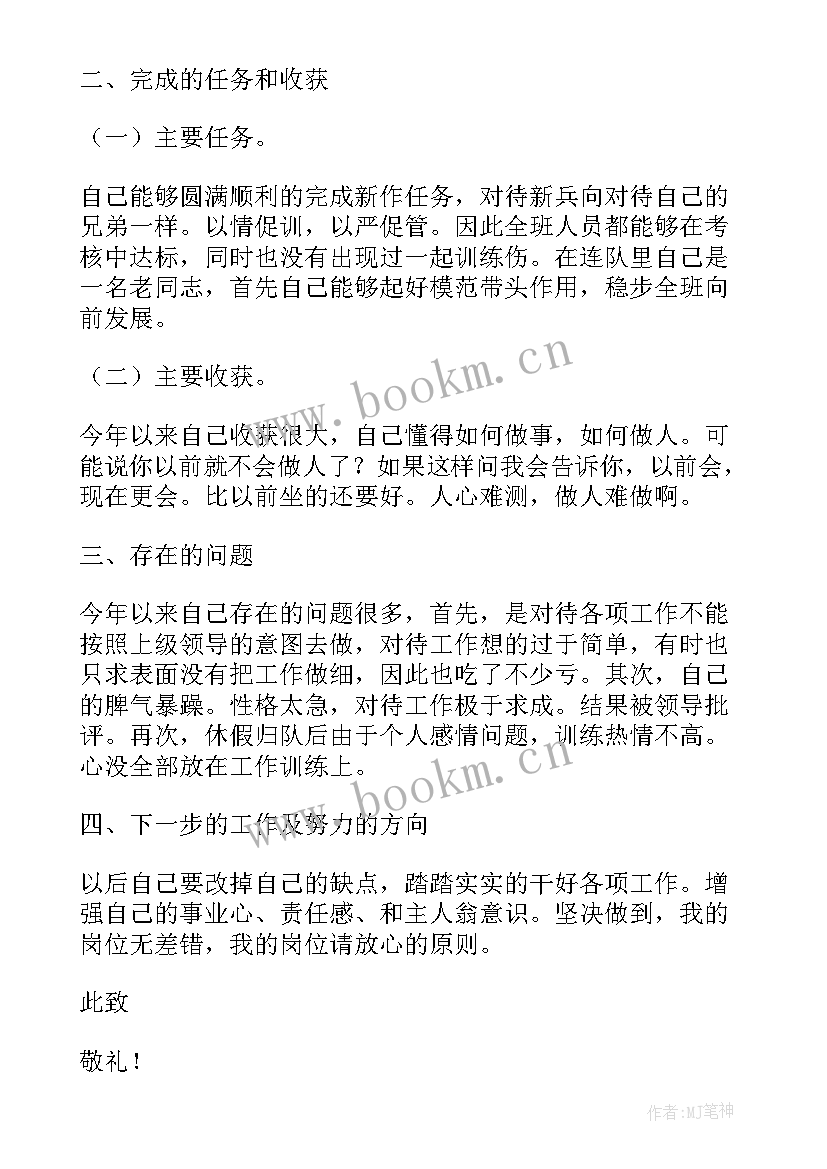 二、完成的任务和收获

（一）主要任务。

自己能够圆满顺利的完成新作任务，对待新兵向对待自己的兄弟一样。以情促训，以严促管。因此全班人员都能够在考核中达标，同时也没有出现过一起训练伤。在连队里自己是一名老同志，首先自己能够起好模范带头作用，稳步全班向前发展。

（二）主要收获。

今年以来自己收获很大，自己懂得如何做事，如何做人。可能说你以前就不会做人了？如果这样问我会告诉你，以前会，现在更会。比以前坐的还要好。人心难测，做人难做啊。

三、存在的问题

今年以来自己存在的问题很多，首先，是对待各项工作不能按照上级领导的意图去做，对待工作想的过于简单，有时也只求表面没有把工作做细，因此也吃了不少亏。其次，自己的脾气暴躁。性格太急，对待工作极于求成。结果被领导批评。再次，休假归队后由于个人感情问题，训练热情不高。心没全部放在工作训练上。

四、下一步的工作及努力的方向

以后自己要改掉自己的缺点，踏踏实实的干好各项工作。增强自己的事业心、责任感、和主人翁意识。坚决做到，我的岗位无差错，我的岗位请放心的原则。

此致

敬礼！

www.bookm.cn

www.bookm.cn

作者:MJ笔神